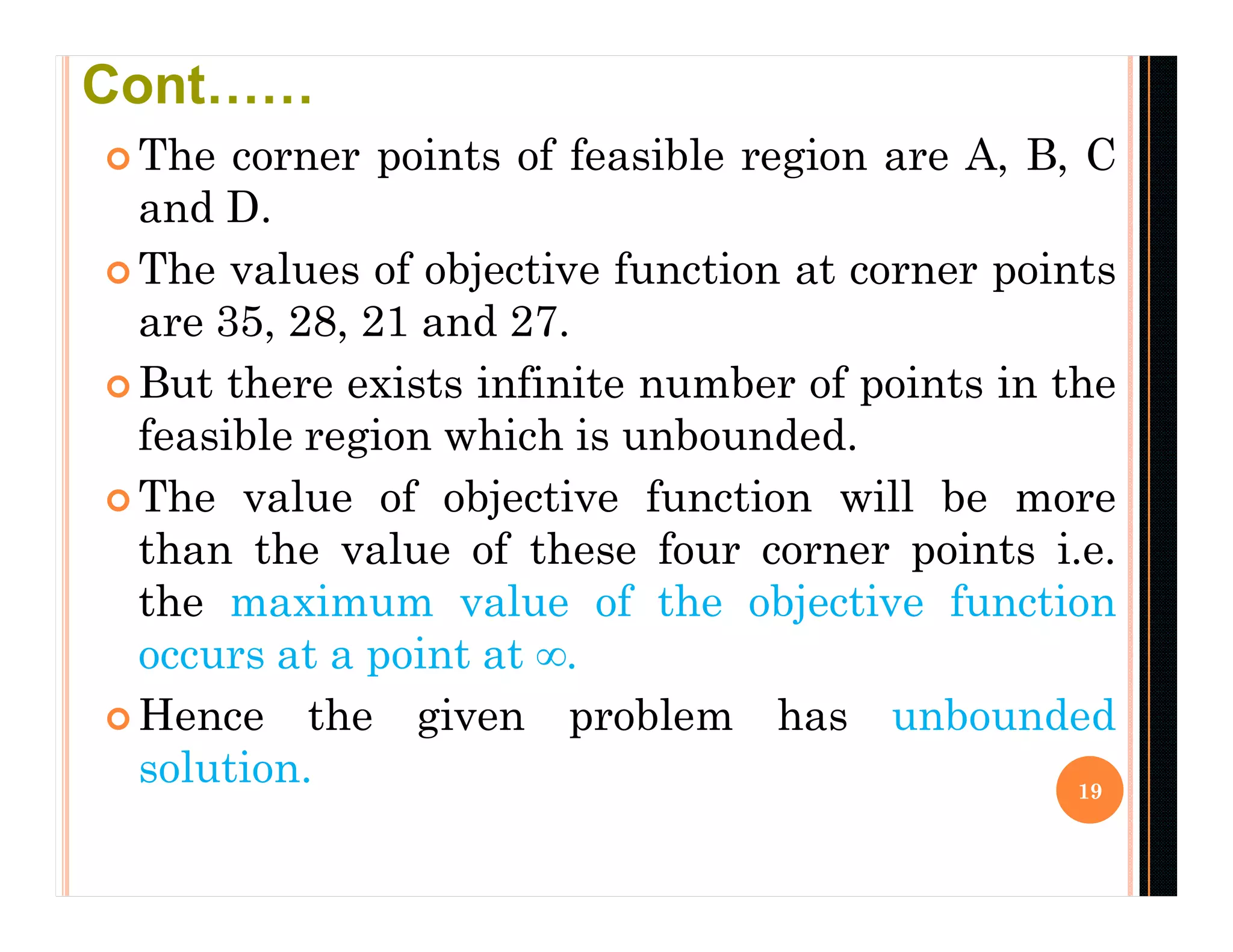 Cont……

The corner points of feasible region are A, B, C and D.

The values of objective function at corner points are 35, 28, 21 and 27.

But there exists infinite number of points in the feasible region which is unbounded.

The value of objective function will be more than the value of these four corner points i.e. the maximum value of the objective function occurs at a point at $\infty$.

Hence the given problem has unbounded solution.

19